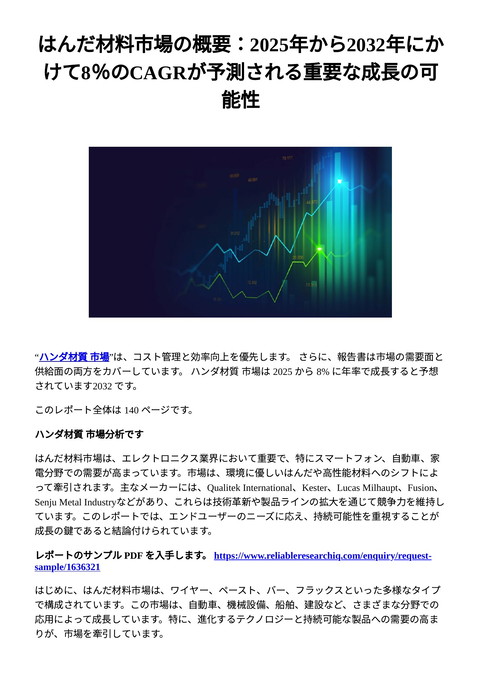 はんだ材料市場の概要：2025年から2032年にかけて8%のCAGRが予測される重要な成長の可能性

“ハンダ材質 市場”は、コスト管理と効率向上を優先します。 さらに、報告書は市場の需要面と供給面の両方をカバーしています。 ハンダ材質 市場は 2025 から 8% に年率で成長すると予想されています2032 です。

このレポート全体は 140 ページです。

ハンダ材質 市場分析です

はんだ材料市場は、エレクトロニクス業界において重要で、特にスマートフォン、自動車、家電分野での需要が高まっています。市場は、環境に優しいはんだや高性能材料へのシフトによって牽引されます。主なメーカーには、Qualitek International、Kester、Lucas Milhaupt、Fusion、Senju Metal Industryなどがあり、これらは技術革新や製品ラインの拡大を通じて競争力を維持しています。このレポートでは、エンドユーザーのニーズに応え、持続可能性を重視することが成長の鍵であると結論付けられています。

レポートのサンプル PDF を入手します。 https://www.reliableresearchiq.com/enquiry/request-sample/1636321

はじめに、はんだ材料市場は、ワイヤー、ペースト、バー、フラックスといった多様なタイプで構成されています。この市場は、自動車、機械設備、船舶、建設など、さまざまな分野での応用によって成長しています。特に、進化するテクノロジーと持続可能な製品への需要の高まりが、市場を牽引しています。